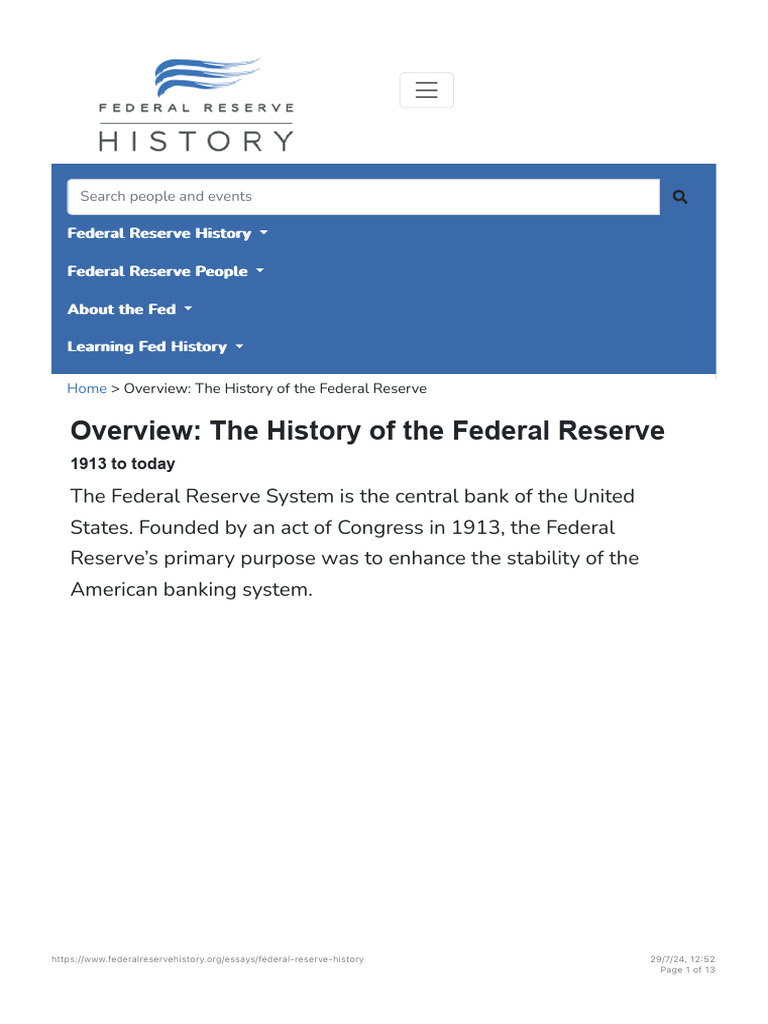 FEDERAL RESERVE
HISTORY

Search people and events

Federal Reserve History

Federal Reserve People

About the Fed

Learning Fed History

Home > Overview: The History of the Federal Reserve

Overview: The History of the Federal Reserve

1913 to today

The Federal Reserve System is the central bank of the United States. Founded by an act of Congress in 1913, the Federal Reserve's primary purpose was to enhance the stability of the American banking system.

https://www.federalreservehistory.org/essays/federal-reserve-history

29/7/24, 12:52
Page 1 of 13